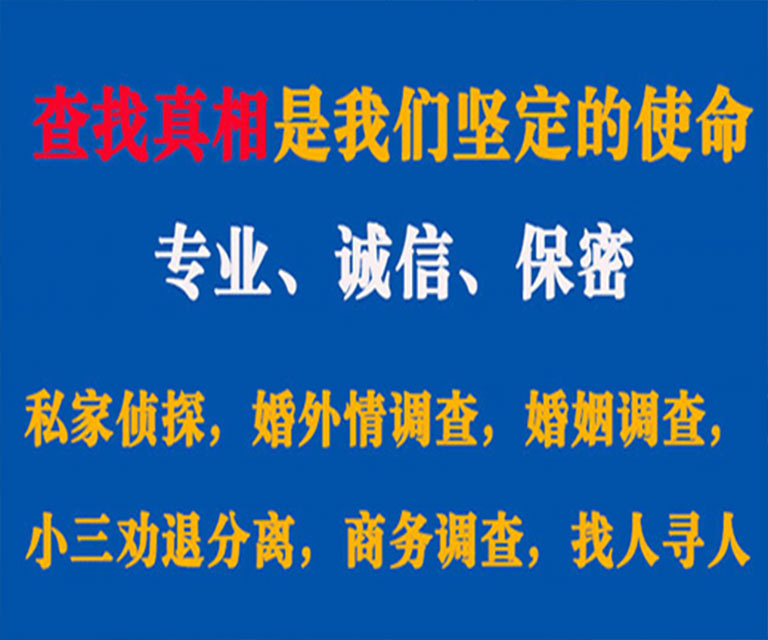 查找真相是我们坚定的使命

专业、诚信、保密

私家侦探，婚外情调查，婚姻调查，

小三劝退分离，商务调查，找人寻人